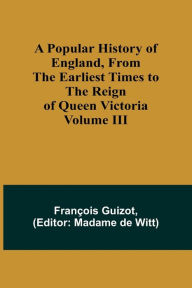 A Popular History of England, From The Earliest Times to The Reign of Queen Victoria Volume III

François Guizot,
(Editor: Madame de Witt)